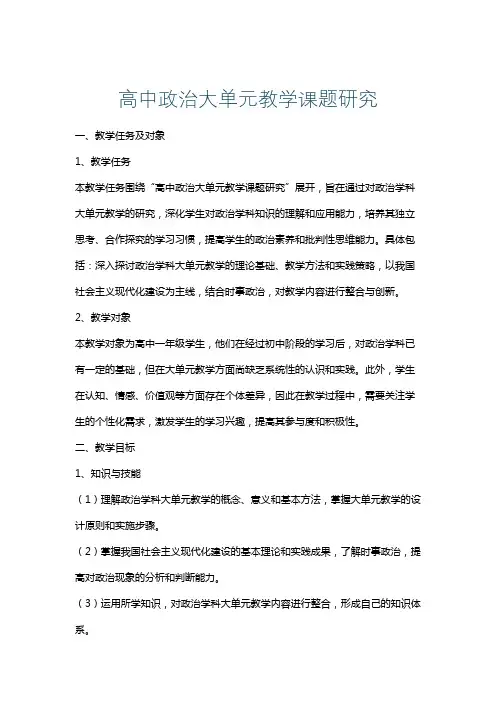 高中政治大单元教学课题研究

一、教学任务及对象

1、教学任务

本教学任务围绕“高中政治大单元教学课题研究”展开，旨在通过对政治学科大单元教学的研究，深化学生对政治学科知识的理解和应用能力，培养其独立思考、合作探究的学习习惯，提高学生的政治素养和批判性思维能力。具体包括：深入探讨政治学科大单元教学的理论基础、教学方法和实践策略，以我国社会主义现代化建设为主线，结合时事政治，对教学内容进行整合与创新。

2、教学对象

本教学对象为高中一年级学生，他们在经过初中阶段的学习后，对政治学科已有一定的基础，但在大单元教学方面尚缺乏系统性的认识和实践。此外，学生在认知、情感、价值观等方面存在个体差异，因此在教学过程中，需要关注学生的个性化需求，激发学生的学习兴趣，提高其参与度和积极性。

二、教学目标

1、知识与技能

（1）理解政治学科大单元教学的概念、意义和基本方法，掌握大单元教学的设计原则和实施步骤。

（2）掌握我国社会主义现代化建设的基本理论和实践成果，了解时事政治，提高对政治现象的分析和判断能力。

（3）运用所学知识，对政治学科大单元教学内容进行整合，形成自己的知识体系。